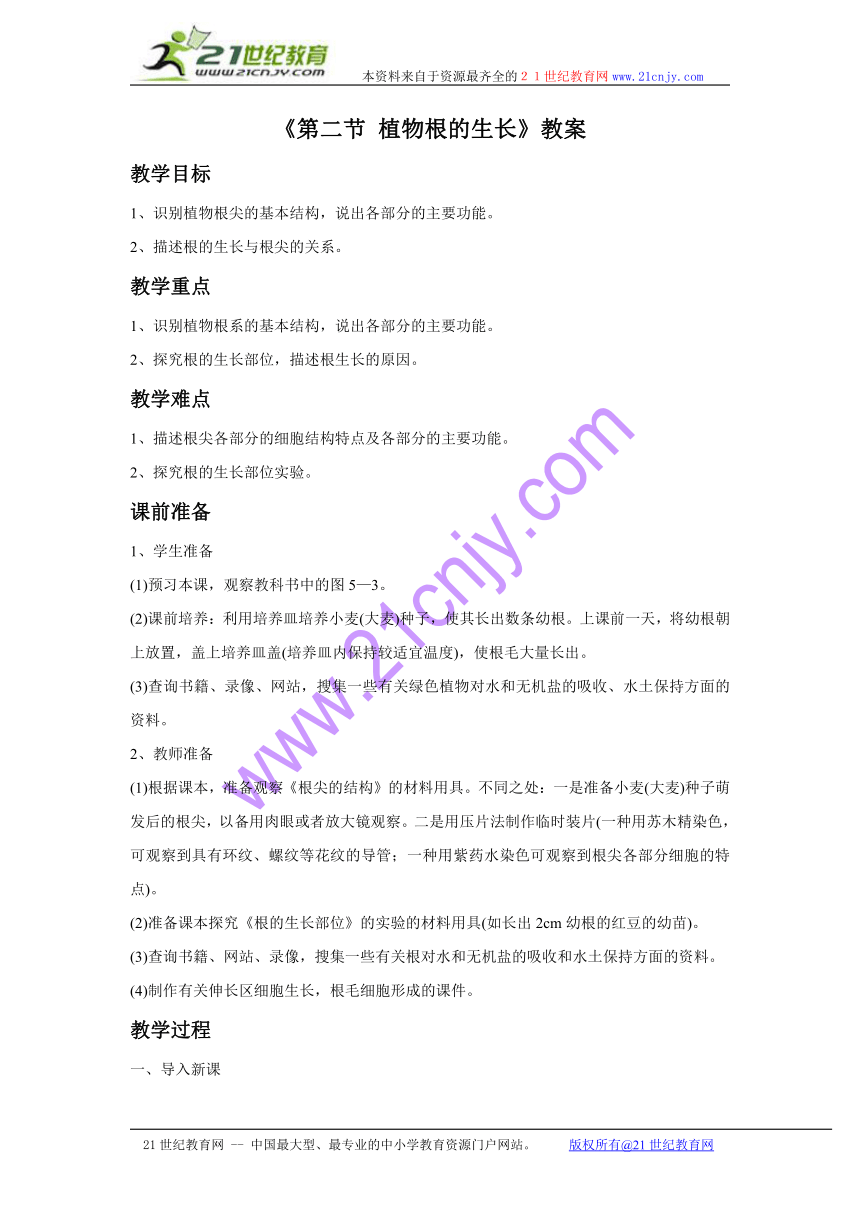 21世纪教育
www.21cnjy.com

本资料来自于资源最齐全的２１世纪教育网www.21cnjy.com

《第二节 植物根的生长》教案

教学目标

1、识别植物根尖的基本结构，说出各部分的主要功能。

2、描述根的生长与根尖的关系。

教学重点

1、识别植物根系的基本结构，说出各部分的主要功能。

2、探究根的生长部位，描述根生长的原因。

教学难点

1、描述根尖各部分的细胞结构特点及各部分的主要功能。

2、探究根的生长部位实验。

课前准备

1、学生准备

(1)预习本课，观察教科书中的图5—3。

(2)课前培养：利用培养皿培养小麦(大麦)种子，使其长出数条幼根。上课前一天，将幼根朝上放置，盖上培养皿盖(培养皿内保持较适宜温度)，使根毛大量长出。

(3)查询书籍、录像、网站，搜集一些有关绿色植物对水和无机盐的吸收、水土保持方面的资料。

2、教师准备

(1)根据课本，准备观察《根尖的结构》的材料用具。不同之处：一是准备小麦(大麦)种子萌发后的根尖，以备用肉眼或者放大镜观察。二是用压片法制作临时装片(一种用苏木精染色，可观察到具有环纹、螺纹等花纹的导管；一种用紫药水染色可观察到根尖各部分细胞的特点)。

(2)准备课本探究《根的生长部位》的实验的材料用具(如长出2cm幼根的红豆的幼苗)。

(3)查询书籍、网站、录像，搜集一些有关根对水和无机盐的吸收和水土保持方面的资料。

(4)制作有关伸长区细胞生长，根毛细胞形成的课件。

教学过程

一、导入新课

www.21cnjy.com

21世纪教育网 -- 中国最大型、最专业的中小学教育资源门户网站。 版权所有@21世纪教育网